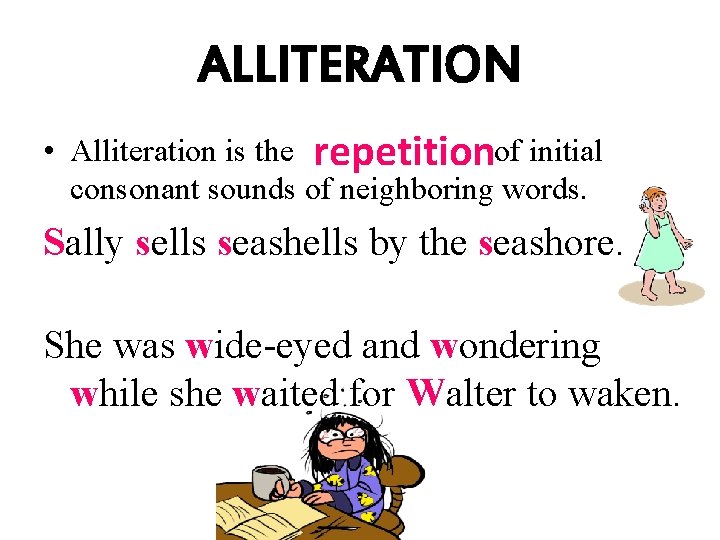 ALLITERATION

• Alliteration is the repetition of initial consonant sounds of neighboring words.

Sally sells seashells by the seashore.

She was wide-eyed and wondering while she waited for Walter to waken.